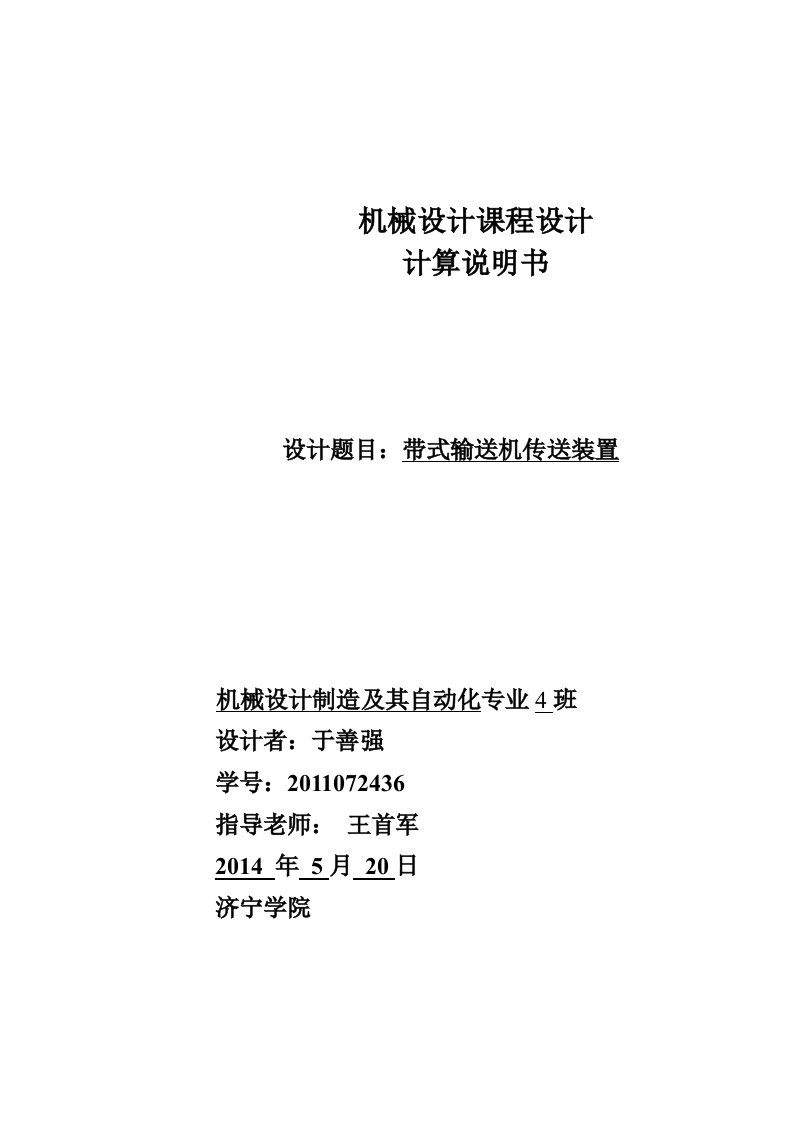 机械设计课程设计
计算说明书

设计题目：带式输送机传送装置

机械设计制造及其自动化专业 4 班
设计者：于善强
学号：2011072436
指导老师： 王首军
2014 年 5 月 20 日
济宁学院